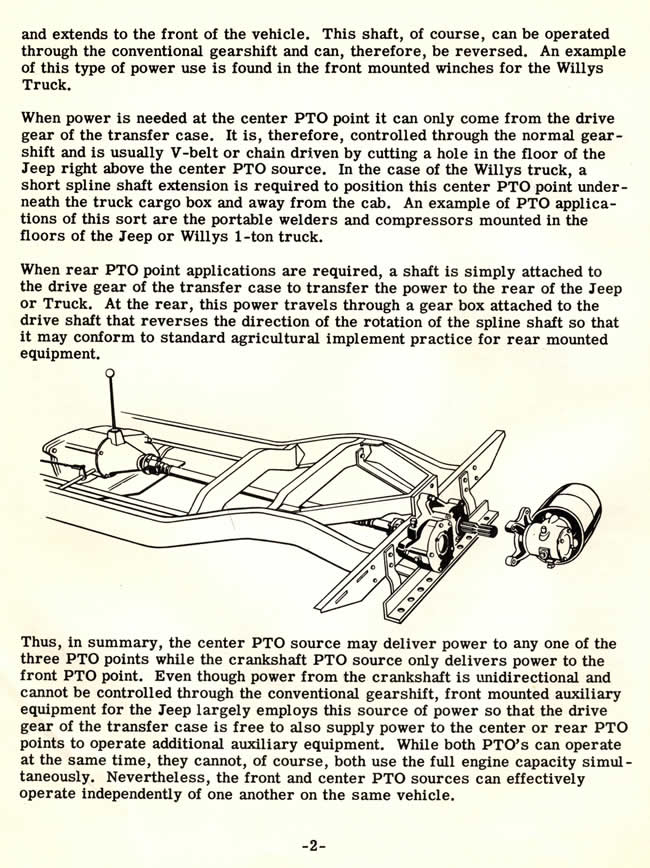 and extends to the front of the vehicle. This shaft, of course, can be operated through the conventional gearshift and can, therefore, be reversed. An example of this type of power use is found in the front mounted winches for the Willys Truck.

When power is needed at the center PTO point it can only come from the drive gear of the transfer case. It is, therefore, controlled through the normal gearshift and is usually V-belt or chain driven by cutting a hole in the floor of the Jeep right above the center PTO source. In the case of the Willys truck, a short spline shaft extension is required to position this center PTO point underneath the truck cargo box and away from the cab. An example of PTO applications of this sort are the portable welders and compressors mounted in the floors of the Jeep or Willys 1-ton truck.

When rear PTO point applications are required, a shaft is simply attached to the drive gear of the transfer case to transfer the power to the rear of the Jeep or Truck. At the rear, this power travels through a gear box attached to the drive shaft that reverses the direction of the rotation of the spline shaft so that it may conform to standard agricultural implement practice for rear mounted equipment.

Thus, in summary, the center PTO source may deliver power to any one of the three PTO points while the crankshaft PTO source only delivers power to the front PTO point. Even though power from the crankshaft is unidirectional and cannot be controlled through the conventional gearshift, front mounted auxiliary equipment for the Jeep largely employs this source of power so that the drive gear of the transfer case is free to also supply power to the center or rear PTO points to operate additional auxiliary equipment. While both PTO's can operate at the same time, they cannot, of course, both use the full engine capacity simultaneously. Nevertheless, the front and center PTO sources can effectively operate independently of one another on the same vehicle.

-2-